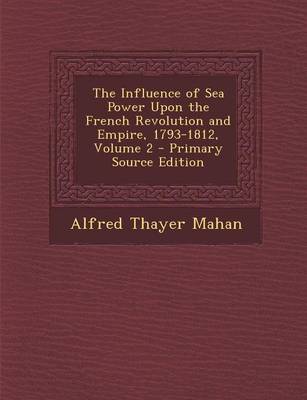 The Influence of Sea Power Upon the French Revolution and Empire, 1793-1812, Volume 2 - Primary Source Edition

Alfred Thayer Mahan